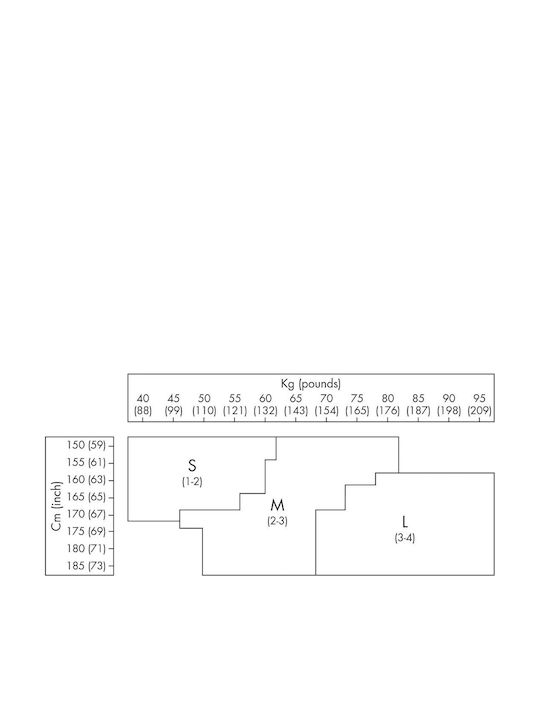 Kg (pounds)
40 (88) 45 (99) 50 (110) 55 (121) 60 (132) 65 (143) 70 (154) 75 (165) 80 (176) 85 (187) 90 (198) 95 (209)

Cm (inch)
150 (59)
155 (61)
160 (63)
165 (65)
170 (67)
175 (69)
180 (71)
185 (73)

S
(1-2)

M
(2-3)

L
(3-4)